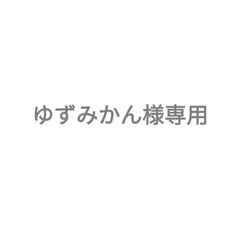 ゆずみかん様専用